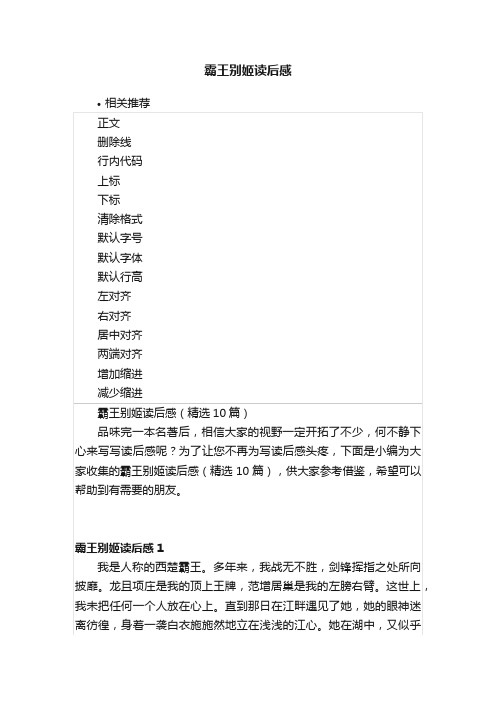 霸王别姬读后感

• 相关推荐

正文
删除线
行内代码
上标
下标
清除格式
默认字号
默认字体
默认行高
左对齐
右对齐
居中对齐
两端对齐
增加缩进
减少缩进

霸王别姬读后感（精选 10 篇）

品味完一本名著后，相信大家的视野一定开拓了不少，何不静下心来写写读后感呢？为了让您不再为写读后感头疼，下面是小编为大家收集的霸王别姬读后感（精选 10 篇），供大家参考借鉴，希望可以帮助到有需要的朋友。

霸王别姬读后感 1

我是人称的西楚霸王。多年来，我战无不胜，剑锋挥指之处所向披靡。龙且项庄是我的顶上王牌，范增居巢是我的左膀右臂。这世上，我未把任何一个人放在心上。直到那日在江畔遇见了她，她的眼神迷离彷徨，身着一袭白衣施施然地立在浅浅的江心。她在湖中，又似乎